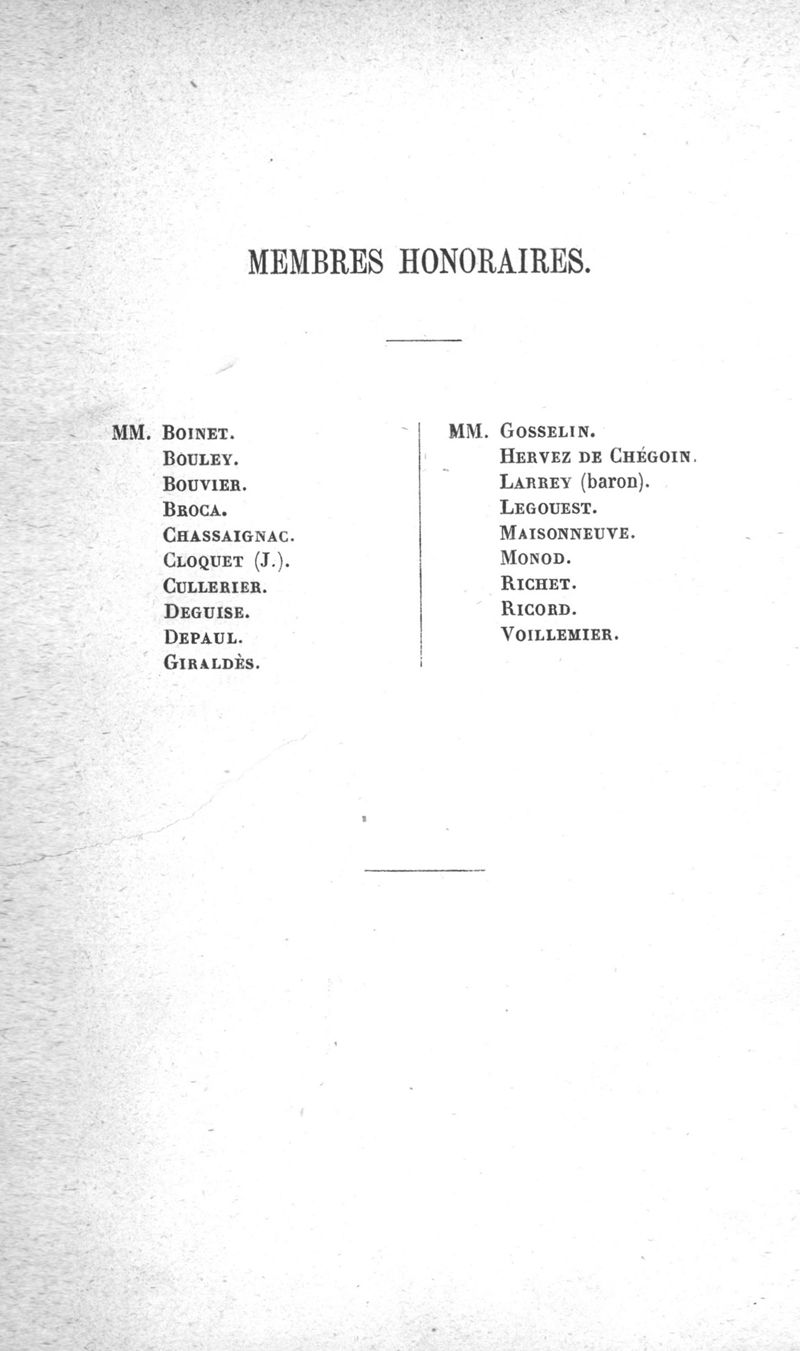 MEMBRES HONORAIRES.

MM. Boinet.
Bouley.
Bouvier.
Broca.
Chassaignac.
Cloquet (J.).
Cullerier.
Deguise.
Depaul.
Giraldès.

MM. Gosselin.
Hervez de Chégoin.
Larrey (baron).
Legouest.
Maisonneuve.
Monod.
Richet.
Ricord.
Voillemier.